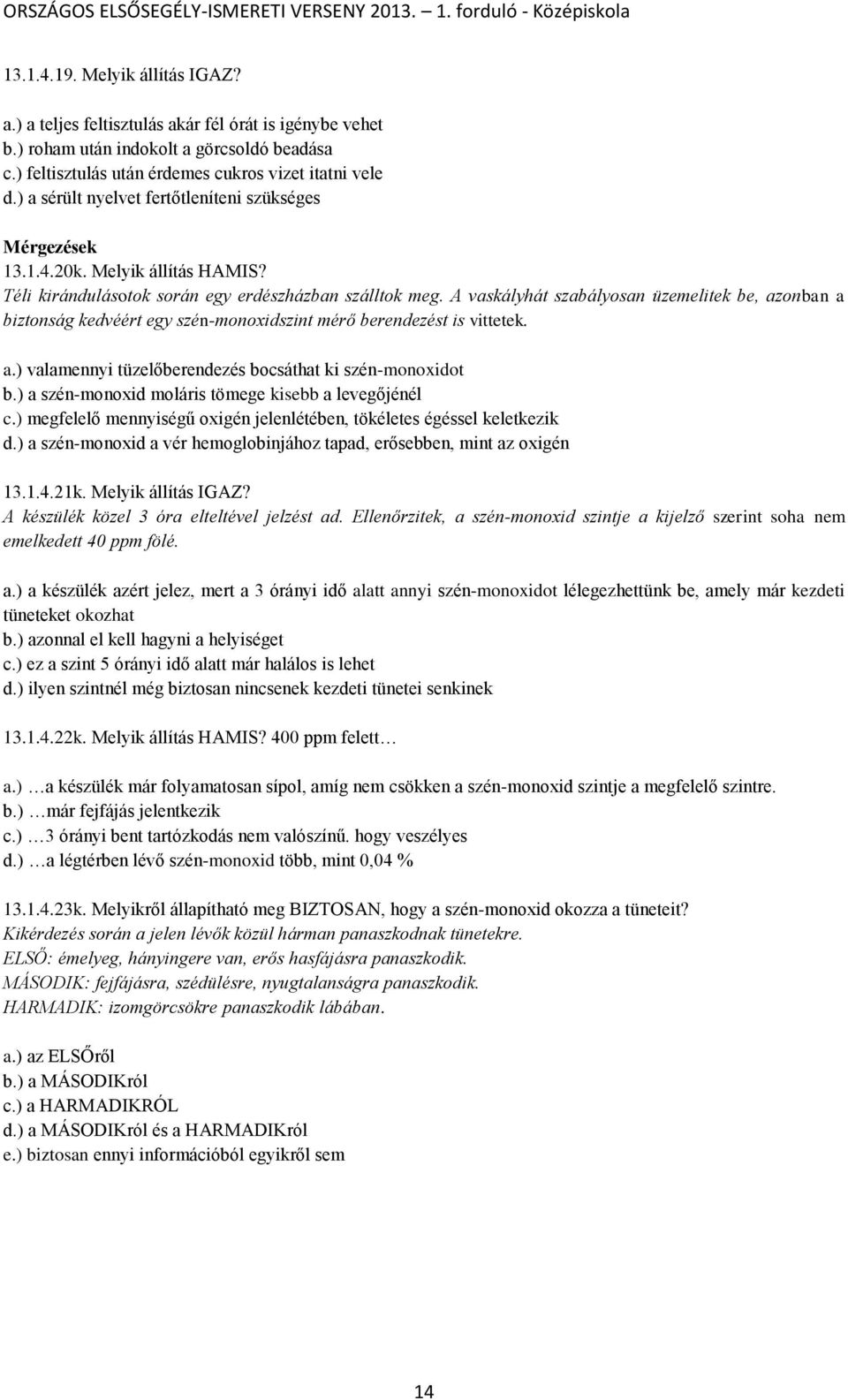 ORSZÁGOS ELSŐSEGÉLY-ISMERETI VERSENY 2013. – 1. forduló - Középiskola

13.1.4.19. Melyik állítás IGAZ?

a.) a teljes feltisztulás akár fél órát is igénybe vehet
b.) roham után indokolt a görcsoldó beadása
c.) feltisztulás után érdemes cukros vizet itatni vele
d.) a sérült nyelvet fertőtleníteni szükséges

Mérgezések
13.1.4.20k. Melyik állítás HAMIS?
Téli kirándulásotok során egy erdészházban szálltok meg. A vaskályhát szabályosan üzemelitek be, azonban a biztonság kedvéért egy szén-monoxidszint mérő berendezést is vittetek.

a.) valamennyi tüzelőberendezés bocsáthat ki szén-monoxidot
b.) a szén-monoxid moláris tömege kisebb a levegőjénél
c.) megfelelő mennyiségű oxigén jelenlétében, tökéletes égéssel keletkezik
d.) a szén-monoxid a vér hemoglobinjához tapad, erősebben, mint az oxigén

13.1.4.21k. Melyik állítás IGAZ?
A készülék közel 3 óra elteltével jelzést ad. Ellenőrzitek, a szén-monoxid szintje a kijelző szerint soha nem emelkedett 40 ppm fölé.

a.) a készülék azért jelez, mert a 3 órányi idő alatt annyi szén-monoxidot lélegezhettünk be, amely már kezdeti tüneteket okozhat
b.) azonnal el kell hagyni a helyiséget
c.) ez a szint 5 órányi idő alatt már halálos is lehet
d.) ilyen szintnél még biztosan nincsenek kezdeti tünetei senkinek

13.1.4.22k. Melyik állítás HAMIS? 400 ppm felett…

a.) …a készülék már folyamatosan sípol, amíg nem csökken a szén-monoxid szintje a megfelelő szintre.
b.) …már fejfájás jelentkezik
c.) …3 órányi bent tartózkodás nem valószínű. hogy veszélyes
d.) …a légtérben lévő szén-monoxid több, mint 0,04 %

13.1.4.23k. Melyikről állapítható meg BIZTOSAN, hogy a szén-monoxid okozza a tüneteit?
Kikérdezés során a jelen lévők közül hárman panaszkodnak tünetekre.
ELSŐ: émelyeg, hányingere van, erős hasfájásra panaszkodik.
MÁSODIK: fejfájásra, szédülésre, nyugtalanságra panaszkodik.
HARMADIK: izomgörcsökre panaszkodik lábában.

a.) az ELSŐről
b.) a MÁSODIKról
c.) a HARMADIKRÓL
d.) a MÁSODIKról és a HARMADIKról
e.) biztosan ennyi információból egyikről sem

14